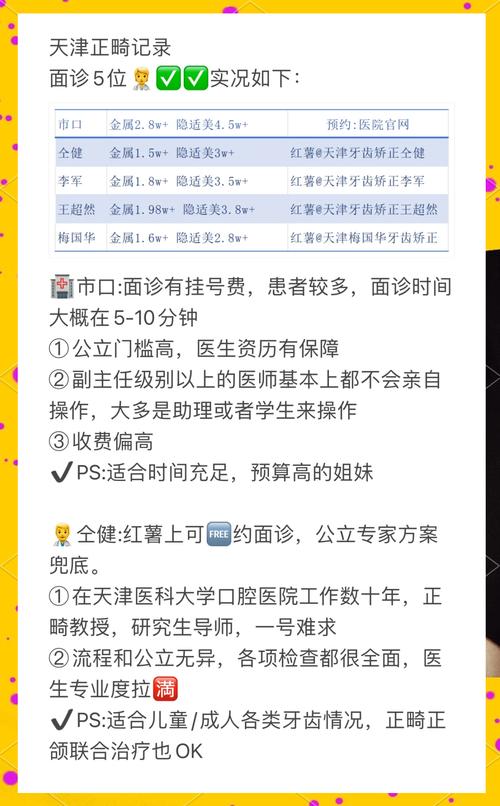 天津正畸记录
面诊5位👨‍⚕️✅✅实况如下：

| 市口 | 金属2.8w+ 隐适美4.5w+ | 预约：医院官网 |
|---|---|---|
| 仝健 | 金属1.5w+ 隐适美3w+ | 红薯@天津牙齿矫正仝健 |
| 李军 | 金属1.8w+ 隐适美3.5w+ | 红薯@天津牙齿矫正李军 |
| 王超然 | 金属1.98w+ 隐适美3.8w+ | 红薯@天津牙齿矫正王超然 |
| 梅国华 | 金属1.6w+ 隐适美2.8w+ | 红薯@天津梅国华牙齿矫正 |

🏥市口:面诊有挂号费，患者较多，面诊时间大概在5-10分钟
①公立门槛高，医生资历有保障
②副主任级别以上的医师基本上都不会亲自操作，大多是助理或者学生来操作
③收费偏高
✔️PS:适合时间充足，预算高的姐妹

👨‍⚕️仝健:红薯上可🆓约面诊，公立专家方案兜底。
①在天津医科大学口腔医院工作数十年，正畸教授，研究生导师，一号难求
②流程和公立无异，各项检查都很全面，医生专业度拉🈵
✔️PS:适合儿童/成人各类牙齿情况，正畸正颌联合治疗也OK